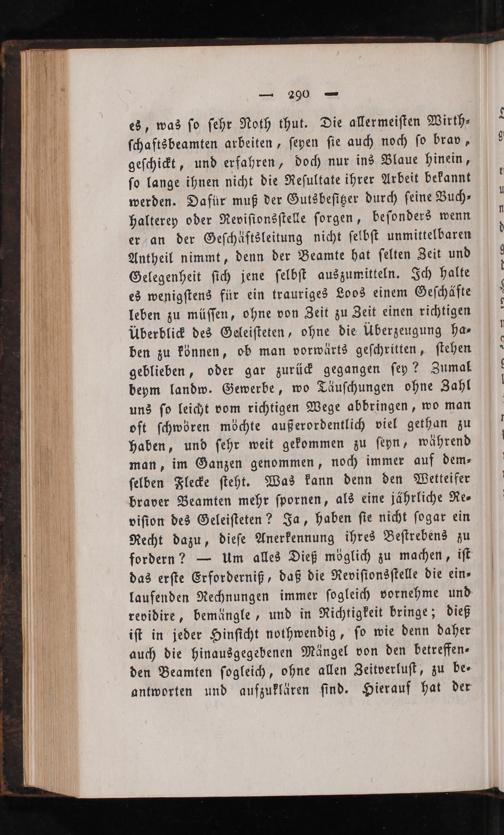 — 290 —

es, was so sehr Noth thut. Die allermeisten Wirthschaftsbeamten arbeiten, seyen sie auch noch so brav, geschickt, und erfahren, doch nur ins Blaue hinein, so lange ihnen nicht die Resultate ihrer Arbeit bekannt werden. Dafür muß der Gutsbesitzer durch seine Buchhalterey oder Revisionsstelle sorgen, besonders wenn er an der Geschäftsleitung nicht selbst unmittelbaren Antheil nimmt, denn der Beamte hat selten Zeit und Gelegenheit sich jene selbst auszumitteln. Ich halte es wenigstens für ein trauriges Loos einem Geschäfte leben zu müssen, ohne von Zeit zu Zeit einen richtigen Überblick des Geleisteten, ohne die Überzeugung haben zu können, ob man vorwärts geschritten, stehen geblieben, oder gar zurück gegangen sey? Zumal beym landw. Gewerbe, wo Täuschungen ohne Zahl uns so leicht vom richtigen Wege abbringen, wo man oft schwören möchte außerordentlich viel gethan zu haben, und sehr weit gekommen zu seyn, während man, im Ganzen genommen, noch immer auf demselben Flecke steht. Was kann denn den Wetteifer braver Beamten mehr spornen, als eine jährliche Revision des Geleisteten? Ja, haben sie nicht sogar ein Recht dazu, diese Anerkennung ihres Bestrebens zu fordern? — Um alles Dieß möglich zu machen, ist das erste Erforderniß, daß die Revisionsstelle die einlaufenden Rechnungen immer sogleich vornehme und revidire, bemängle, und in Richtigkeit bringe; dieß ist in jeder Hinsicht nothwendig, so wie denn daher auch die hinausgegebenen Mängel von den betreffenden Beamten sogleich, ohne allen Zeitverlust, zu beantworten und aufzuklären sind. Hierauf hat der